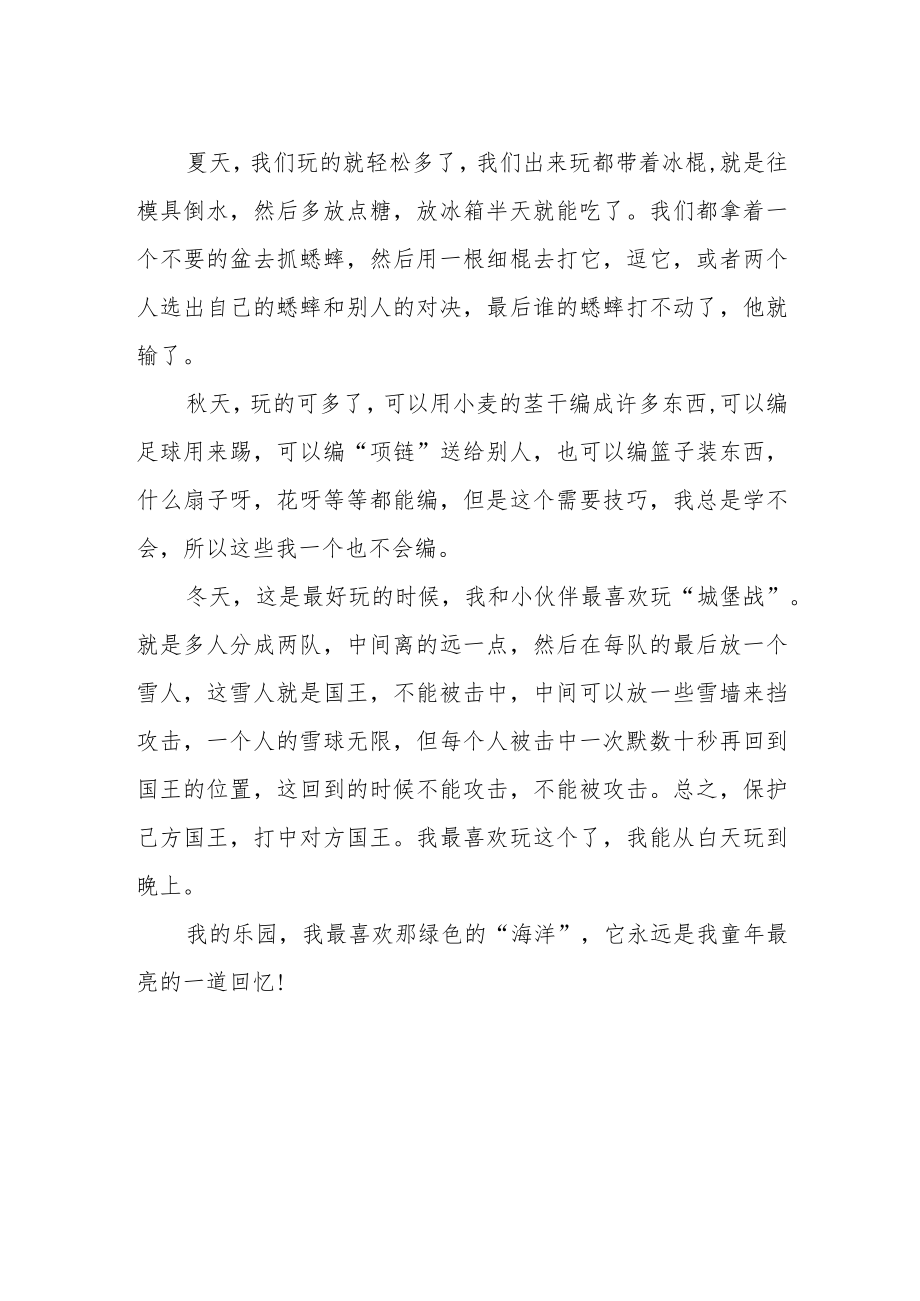 夏天，我们玩的就轻松多了，我们出来玩都带着冰棍,就是往模具倒水，然后多放点糖，放冰箱半天就能吃了。我们都拿着一个不要的盆去抓蟋蟀，然后用一根细棍去打它，逗它，或者两个人选出自己的蟋蟀和别人的对决，最后谁的蟋蟀打不动了，他就输了。

秋天，玩的可多了，可以用小麦的茎干编成许多东西,可以编足球用来踢，可以编“项链”送给别人，也可以编篮子装东西，什么扇子呀，花呀等等都能编，但是这个需要技巧，我总是学不会，所以这些我一个也不会编。

冬天，这是最好玩的时候，我和小伙伴最喜欢玩“城堡战”。就是多人分成两队，中间离的远一点，然后在每队的最后放一个雪人，这雪人就是国王，不能被击中，中间可以放一些雪墙来挡攻击，一个人的雪球无限，但每个人被击中一次默数十秒再回到国王的位置，这回到的时候不能攻击，不能被攻击。总之，保护己方国王，打中对方国王。我最喜欢玩这个了，我能从白天玩到晚上。

我的乐园，我最喜欢那绿色的“海洋”，它永远是我童年最亮的一道回忆!